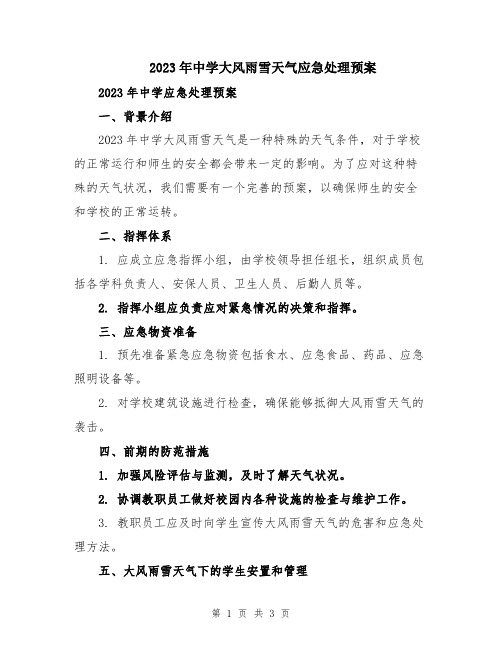 2023年中学大风雨雪天气应急处理预案

2023年中学应急处理预案

一、背景介绍

2023年中学大风雨雪天气是一种特殊的天气条件，对于学校的正常运行和师生的安全都会带来一定的影响。为了应对这种特殊的天气状况，我们需要有一个完善的预案，以确保师生的安全和学校的正常运转。

二、指挥体系

1. 应成立应急指挥小组，由学校领导担任组长，组织成员包括各学科负责人、安保人员、卫生人员、后勤人员等。

2. 指挥小组应负责应对紧急情况的决策和指挥。

三、应急物资准备

1. 预先准备紧急应急物资包括食水、应急食品、药品、应急照明设备等。

2. 对学校建筑设施进行检查，确保能够抵御大风雨雪天气的袭击。

四、前期的防范措施

1. 加强风险评估与监测，及时了解天气状况。

2. 协调教职员工做好校园内各种设施的检查与维护工作。

3. 教职员工应及时向学生宣传大风雨雪天气的危害和应急处理方法。

五、大风雨雪天气下的学生安置和管理

第 1 页 共 3 页